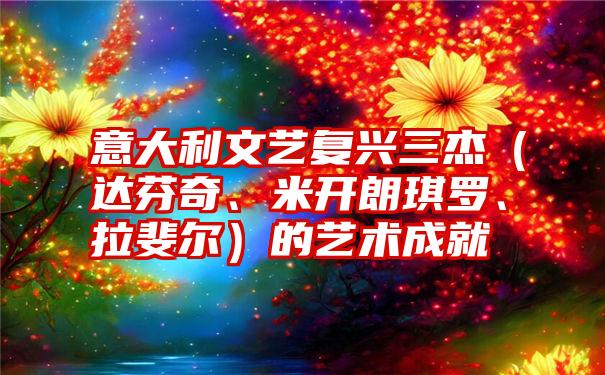 意大利文艺复兴三杰（达芬奇、米开朗琪罗、拉斐尔）的艺术成就